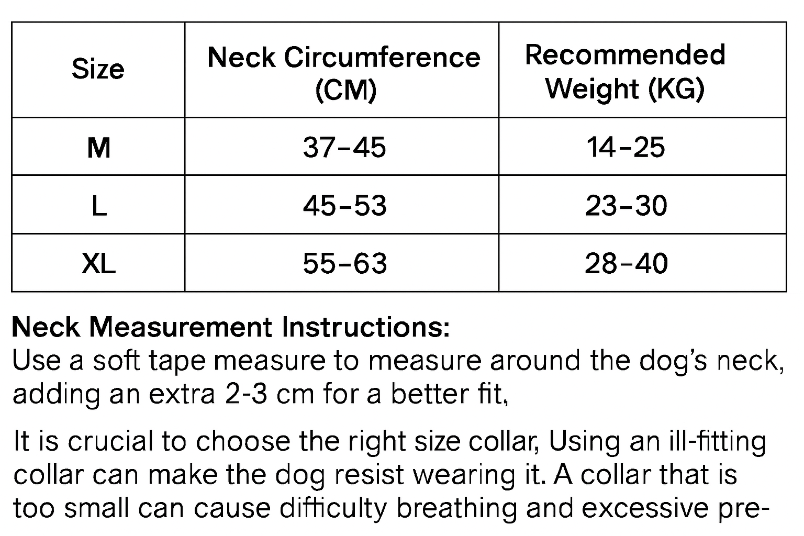 | Size | Neck Circumference (CM) | Recommended Weight (KG) |
|---|---|---|
| M | 37–45 | 14–25 |
| L | 45–53 | 23–30 |
| XL | 55–63 | 28–40 |

Neck Measurement Instructions:
Use a soft tape measure to measure around the dog's neck, adding an extra 2-3 cm for a better fit,

It is crucial to choose the right size collar, Using an ill-fitting collar can make the dog resist wearing it. A collar that is too small can cause difficulty breathing and excessive pre-